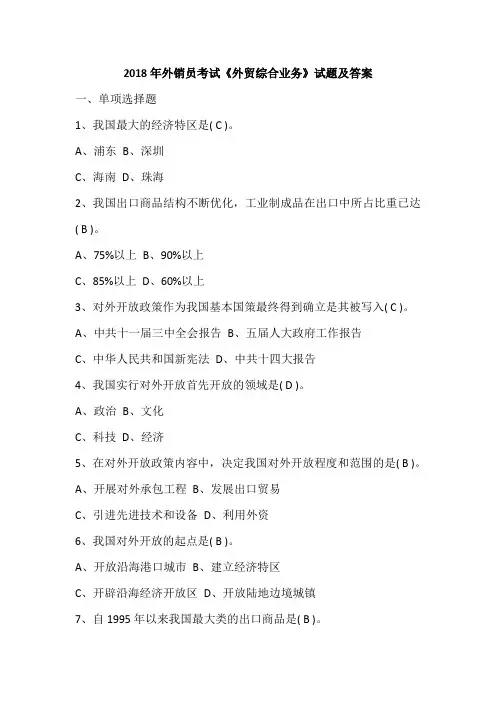 2018 年外销员考试《外贸综合业务》试题及答案

一、单项选择题

1、我国最大的经济特区是( C )。

A、浦东 B、深圳

C、海南 D、珠海

2、我国出口商品结构不断优化，工业制成品在出口中所占比重已达( B )。

A、75%以上 B、90%以上

C、85%以上 D、60%以上

3、对外开放政策作为我国基本国策最终得到确立是其被写入( C )。

A、中共十一届三中全会报告 B、五届人大政府工作报告

C、中华人民共和国新宪法 D、中共十四大报告

4、我国实行对外开放首先开放的领域是( D )。

A、政治 B、文化

C、科技 D、经济

5、在对外开放政策内容中，决定我国对外开放程度和范围的是( B )。

A、开展对外承包工程 B、发展出口贸易

C、引进先进技术和设备 D、利用外资

6、我国对外开放的起点是( B )。

A、开放沿海港口城市 B、建立经济特区

C、开辟沿海经济开放区 D、开放陆地边境城镇

7、自 1995 年以来我国最大类的出口商品是( B )。